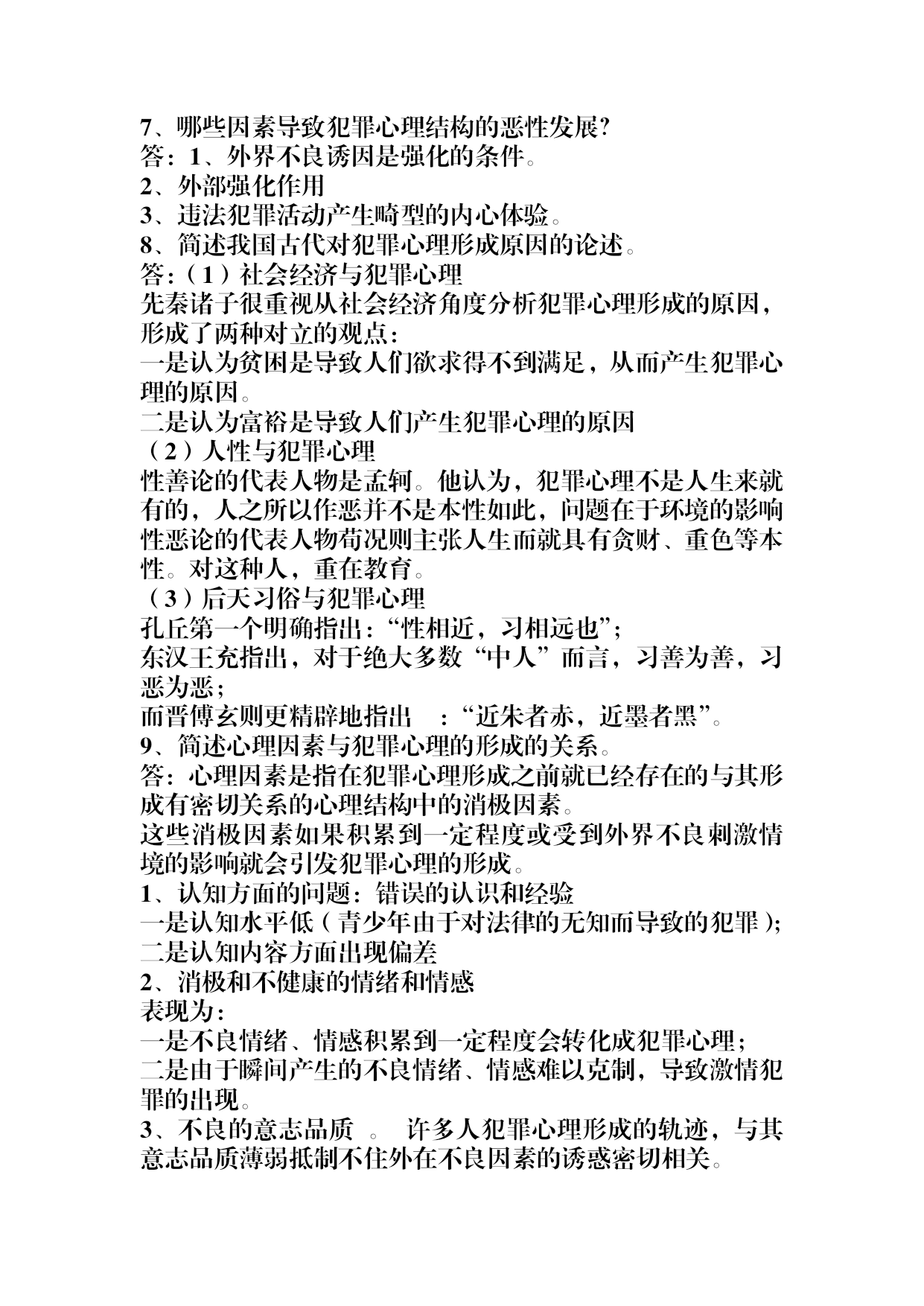 7、哪些因素导致犯罪心理结构的恶性发展?
答：1、外界不良诱因是强化的条件。
2、外部强化作用
3、违法犯罪活动产生畸型的内心体验。
8、简述我国古代对犯罪心理形成原因的论述。
答:（1）社会经济与犯罪心理
先秦诸子很重视从社会经济角度分析犯罪心理形成的原因，形成了两种对立的观点：
一是认为贫困是导致人们欲求得不到满足，从而产生犯罪心理的原因。
二是认为富裕是导致人们产生犯罪心理的原因
（2）人性与犯罪心理
性善论的代表人物是孟轲。他认为，犯罪心理不是人生来就有的，人之所以作恶并不是本性如此，问题在于环境的影响
性恶论的代表人物荀况则主张人生而就具有贪财、重色等本性。对这种人，重在教育。
（3）后天习俗与犯罪心理
孔丘第一个明确指出：“性相近，习相远也”；
东汉王充指出，对于绝大多数“中人”而言，习善为善，习恶为恶；
而晋傅玄则更精辟地指出 ：“近朱者赤，近墨者黑”。
9、简述心理因素与犯罪心理的形成的关系。
答：心理因素是指在犯罪心理形成之前就已经存在的与其形成有密切关系的心理结构中的消极因素。
这些消极因素如果积累到一定程度或受到外界不良刺激情境的影响就会引发犯罪心理的形成。
1、认知方面的问题：错误的认识和经验
一是认知水平低（青少年由于对法律的无知而导致的犯罪）；
二是认知内容方面出现偏差
2、消极和不健康的情绪和情感
表现为：
一是不良情绪、情感积累到一定程度会转化成犯罪心理；
二是由于瞬间产生的不良情绪、情感难以克制，导致激情犯罪的出现。
3、不良的意志品质 。 许多人犯罪心理形成的轨迹，与其意志品质薄弱抵制不住外在不良因素的诱惑密切相关。